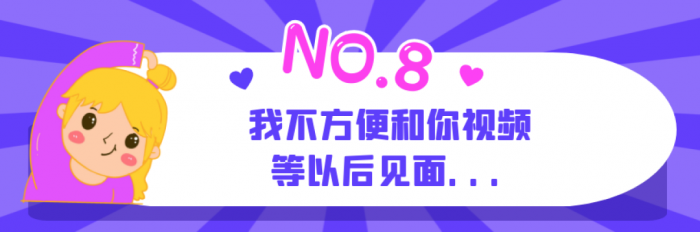 NO.8

我不方便和你视频
等以后见面...